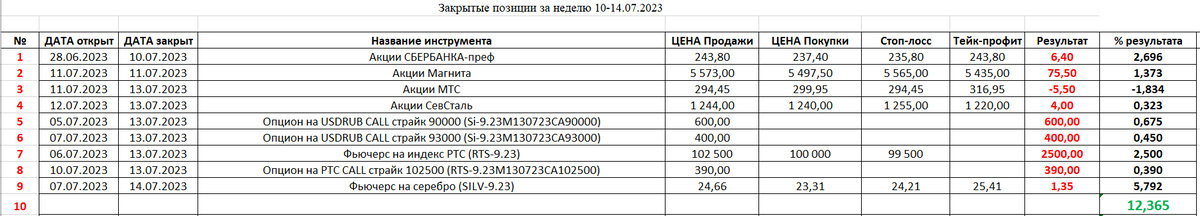 Закрытые позиции за неделю 10-14.07.2023

| № | ДАТА открыт | ДАТА закрыт | Название инструмента | ЦЕНА Продажи | ЦЕНА Покупки | Стоп-лосс | Тейк-профит | Результат | % результата |
|---|---|---|---|---|---|---|---|---|---|
| 1 | 28.06.2023 | 10.07.2023 | Акции СБЕРБАНКА-преф | 243,80 | 237,40 | 235,80 | 243,80 | 6,40 | 2,696 |
| 2 | 11.07.2023 | 11.07.2023 | Акции Магнита | 5 573,00 | 5 497,50 | 5 565,00 | 5 435,00 | 75,50 | 1,373 |
| 3 | 11.07.2023 | 13.07.2023 | Акции МТС | 294,45 | 299,95 | 294,45 | 316,95 | -5,50 | -1,834 |
| 4 | 12.07.2023 | 13.07.2023 | Акции СевСталь | 1 244,00 | 1 240,00 | 1 255,00 | 1 220,00 | 4,00 | 0,323 |
| 5 | 05.07.2023 | 13.07.2023 | Опцион на USDRUB CALL страйк 90000 (Si-9.23M130723CA90000) | 600,00 | | | | 600,00 | 0,675 |
| 6 | 07.07.2023 | 13.07.2023 | Опцион на USDRUB CALL страйк 93000 (Si-9.23M130723CA93000) | 400,00 | | | | 400,00 | 0,450 |
| 7 | 06.07.2023 | 13.07.2023 | Фьючерс на индекс РТС (RTS-9.23) | 102 500 | 100 000 | 99 500 | | 2500,00 | 2,500 |
| 8 | 10.07.2023 | 13.07.2023 | Опцион на РТС CALL страйк 102500 (RTS-9.23M130723CA102500) | 390,00 | | | | 390,00 | 0,390 |
| 9 | 07.07.2023 | 14.07.2023 | Фьючерс на серебро (SILV-9.23) | 24,66 | 23,31 | 24,21 | 25,41 | 1,35 | 5,792 |
| 10 | | | | | | | | | 12,365 |